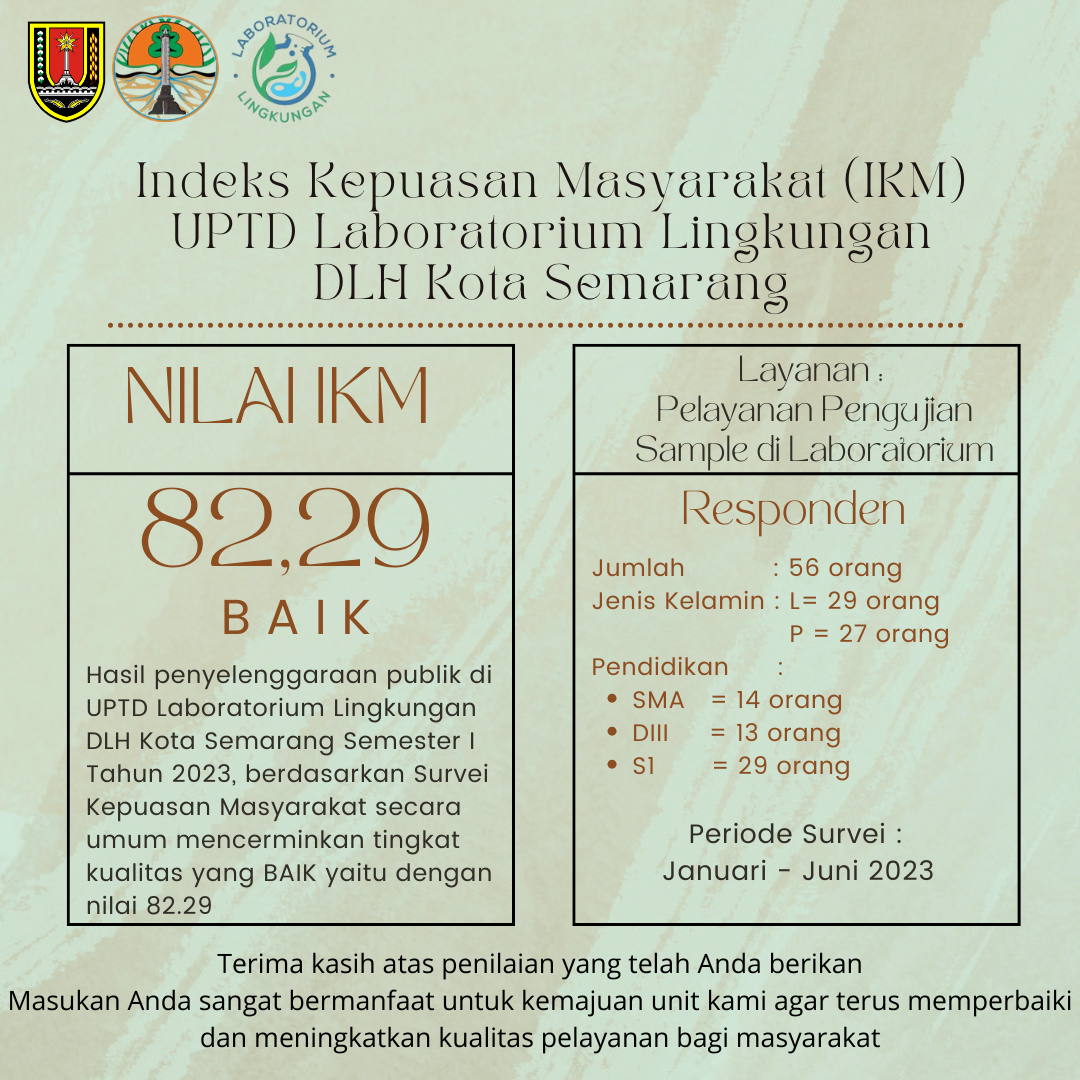 LABORATORIUM LINGKUNGAN

Indeks Kepuasan Masyarakat (IKM)
UPTD Laboratorium Lingkungan
DLH Kota Semarang

NILAI IKM

82,29

BAIK

Hasil penyelenggaraan publik di UPTD Laboratorium Lingkungan DLH Kota Semarang Semester I Tahun 2023, berdasarkan Survei Kepuasan Masyarakat secara umum mencerminkan tingkat kualitas yang BAIK yaitu dengan nilai 82.29

Layanan :
Pelayanan Pengujian
Sample di Laboratorium

Responden

Jumlah : 56 orang
Jenis Kelamin : L= 29 orang
P = 27 orang
Pendidikan :
• SMA = 14 orang
• DIII = 13 orang
• S1 = 29 orang

Periode Survei :
Januari - Juni 2023

Terima kasih atas penilaian yang telah Anda berikan
Masukan Anda sangat bermanfaat untuk kemajuan unit kami agar terus memperbaiki dan meningkatkan kualitas pelayanan bagi masyarakat